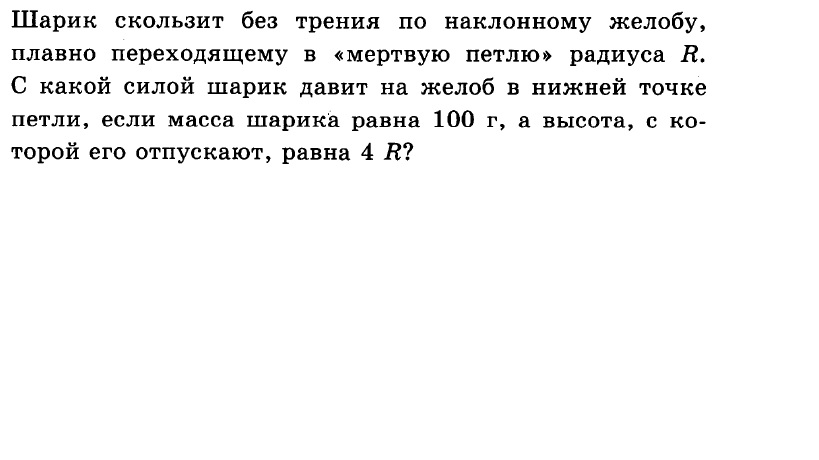 Шарик скользит без трения по наклонному желобу, плавно переходящему в «мертвую петлю» радиуса R. С какой силой шарик давит на желоб в нижней точке петли, если масса шарика равна 100 г, а высота, с которой его отпускают, равна 4 R?